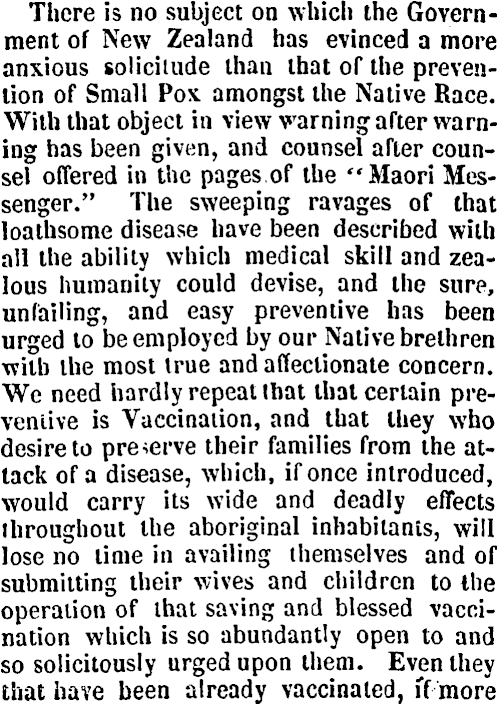 There is no subject on which the Government of New Zealand has evinced a more anxious solicitude than that of the prevention of Small Pox amongst the Native Race. With that object in view warning after warning has been given, and counsel after counsel offered in the pages of the "Maori Messenger." The sweeping ravages of that loathsome disease have been described with all the ability which medical skill and zealous humanity could devise, and the sure, unfailing, and easy preventive has been urged to be employed by our Native brethren with the most true and affectionate concern. We need hardly repeat that that certain preventive is Vaccination, and that they who desire to preserve their families from the attack of a disease, which, if once introduced, would carry its wide and deadly effects throughout the aboriginal inhabitants, will lose no time in availing themselves and of submitting their wives and children to the operation of that saving and blessed vaccination which is so abundantly open to and so solicitously urged upon them. Even they that have been already vaccinated, if more